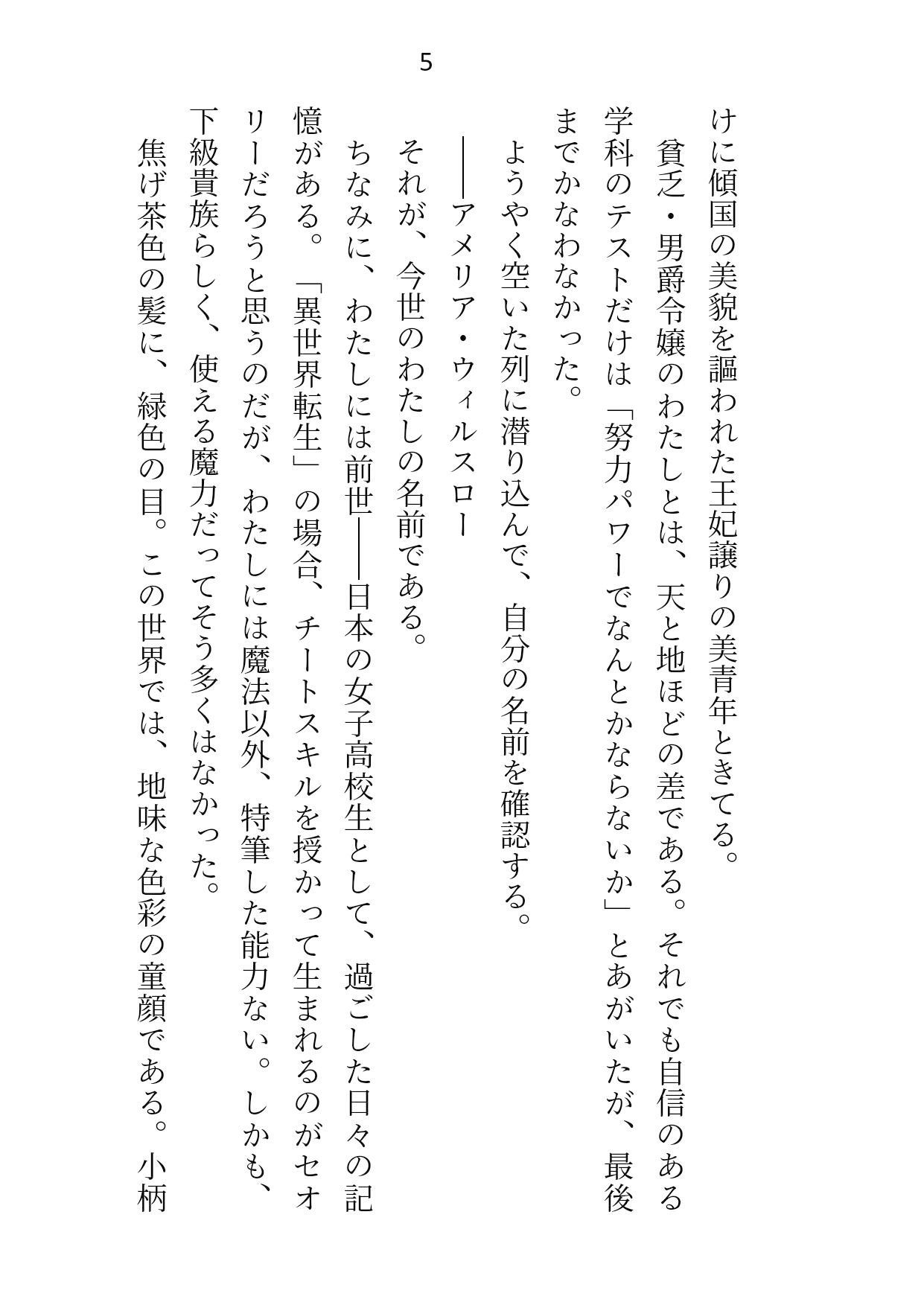 5

けに傾国の美貌を謳われた王妃譲りの美青年ときてる。

貧乏・男爵令嬢のわたしとは、天と地ほどの差である。それでも自信のある学科のテストだけは「努力パワーでなんとかならないか」とあがいたが、最後までかなわなかった。

ようやく空いた列に潜り込んで、自分の名前を確認する。

――アメリア・ウィルスロー

それが、今世のわたしの名前である。

ちなみに、わたしには前世――日本の女子高校生として、過ごした日々の記憶がある。「異世界転生」の場合、チートスキルを授かって生まれるのがセオリーだろうと思うのだが、わたしには魔法以外、特筆した能力ない。しかも、下級貴族らしく、使える魔力だってそう多くはなかった。

焦げ茶色の髪に、緑色の目。この世界では、地味な色彩の童顔である。小柄